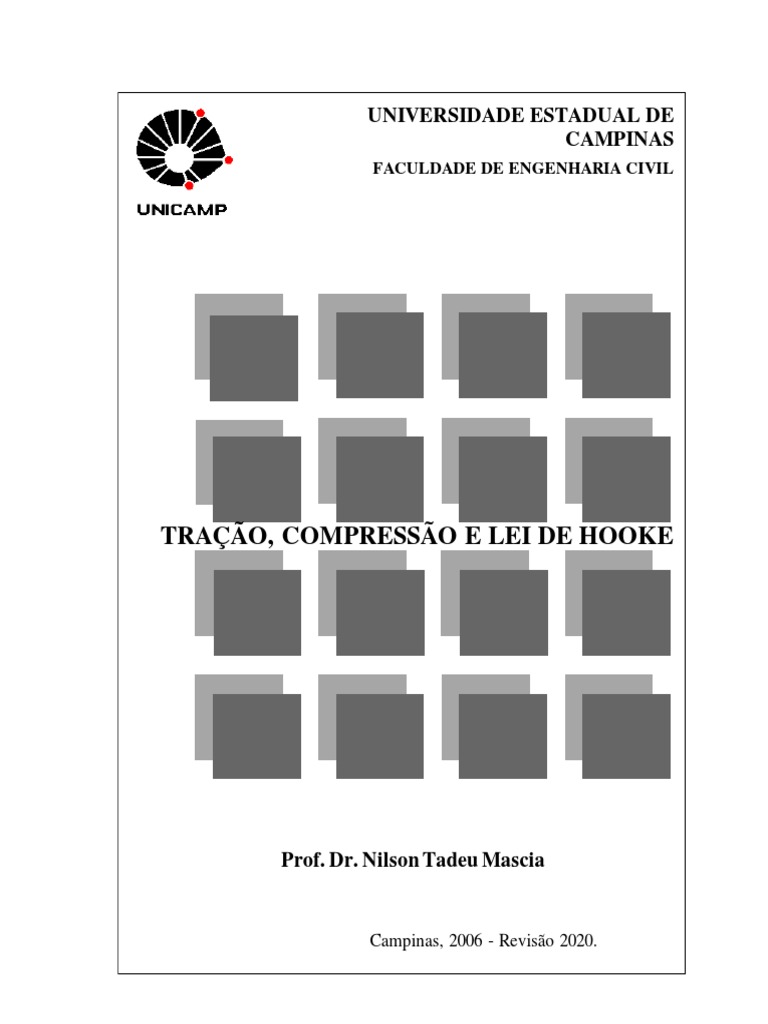 UNICAMP

UNIVERSIDADE ESTADUAL DE CAMPINAS

FACULDADE DE ENGENHARIA CIVIL

TRAÇÃO, COMPRESSÃO E LEI DE HOOKE

Prof. Dr. Nilson Tadeu Mascia

Campinas, 2006 - Revisão 2020.